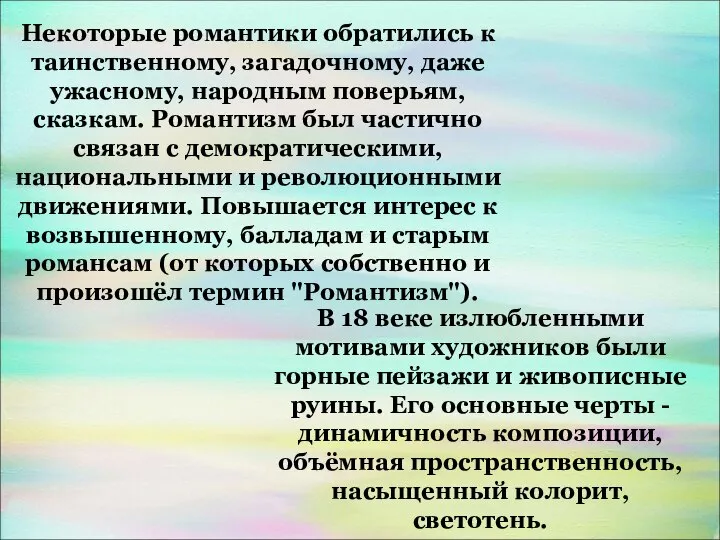 Некоторые романтики обратились к таинственному, загадочному, даже ужасному, народным поверьям, сказкам. Романтизм был частично связан с демократическими, национальными и революционными движениями. Повышается интерес к возвышенному, балладам и старым романсам (от которых собственно и произошёл термин "Романтизм").

В 18 веке излюбленными мотивами художников были горные пейзажи и живописные руины. Его основные черты - динамичность композиции, объёмная пространственность, насыщенный колорит, светотень.